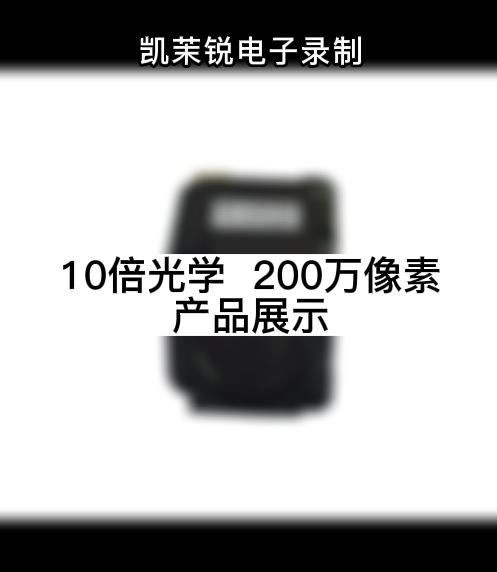 凯茉锐电子录制

10倍光学 200万像素
产品展示